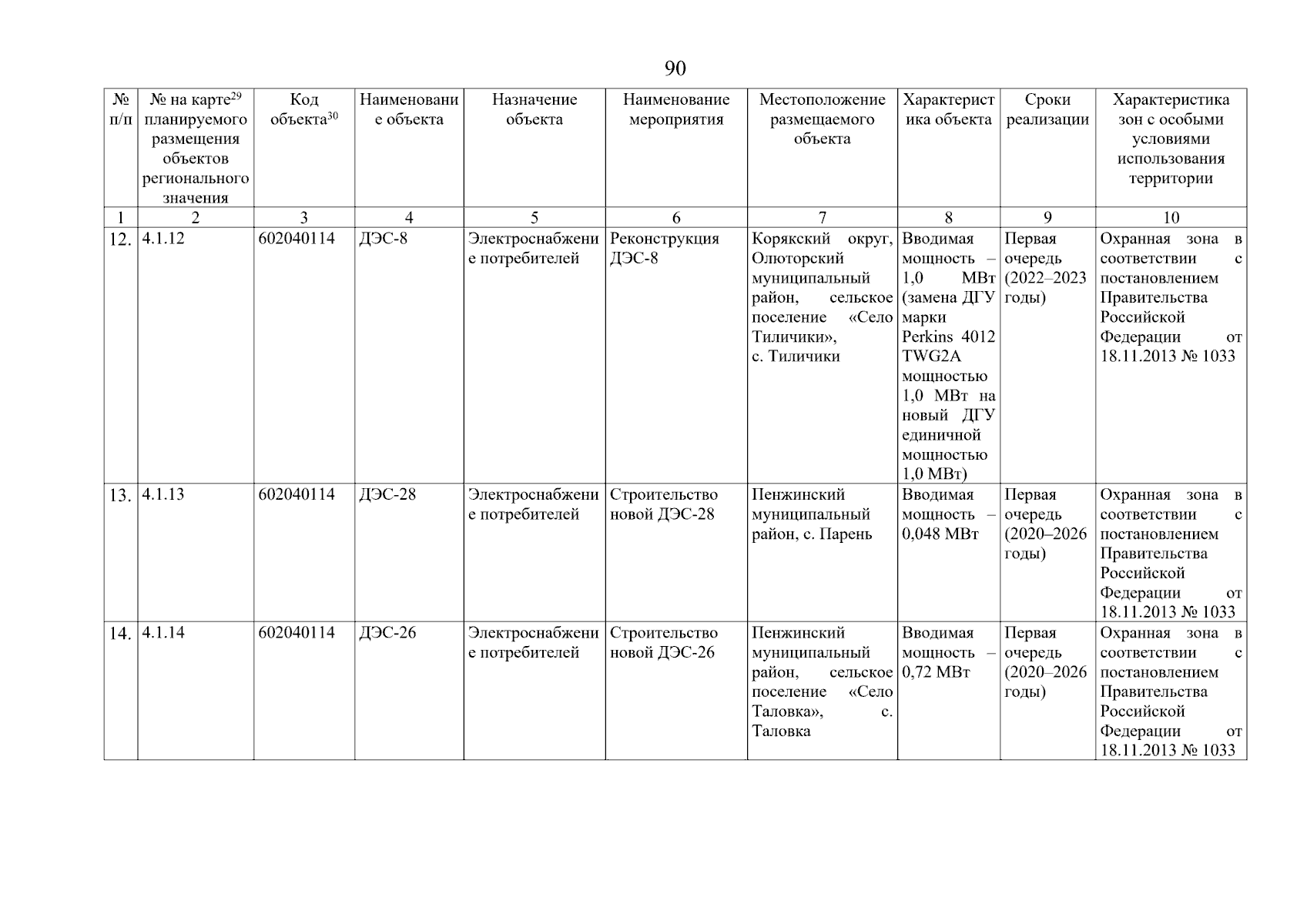 90

| № п/п | № на карте$^{29}$ планируемого размещения объектов регионального значения | Код объекта$^{30}$ | Наименование объекта | Назначение объекта | Наименование мероприятия | Местоположение размещаемого объекта | Характеристика объекта | Сроки реализации | Характеристика зон с особыми условиями использования территории |
|---|---|---|---|---|---|---|---|---|---|
| 1 | 2 | 3 | 4 | 5 | 6 | 7 | 8 | 9 | 10 |
| 12. | 4.1.12 | 602040114 | ДЭС-8 | Электроснабжение потребителей | Реконструкция ДЭС-8 | Корякский округ, Олюторский муниципальный район, сельское поселение «Село Тиличики», с. Тиличики | Вводимая мощность – 1,0 МВт (замена ДГУ марки Perkins 4012 TWG2A мощностью 1,0 МВт на новый ДГУ единичной мощностью 1,0 МВт) | Первая очередь (2022–2023 годы) | Охранная зона в соответствии с постановлением Правительства Российской Федерации от 18.11.2013 № 1033 |
| 13. | 4.1.13 | 602040114 | ДЭС-28 | Электроснабжение потребителей | Строительство новой ДЭС-28 | Пенжинский муниципальный район, с. Парень | Вводимая мощность – 0,048 МВт | Первая очередь (2020–2026 годы) | Охранная зона в соответствии с постановлением Правительства Российской Федерации от 18.11.2013 № 1033 |
| 14. | 4.1.14 | 602040114 | ДЭС-26 | Электроснабжение потребителей | Строительство новой ДЭС-26 | Пенжинский муниципальный район, сельское поселение «Село Таловка», с. Таловка | Вводимая мощность – 0,72 МВт | Первая очередь (2020–2026 годы) | Охранная зона в соответствии с постановлением Правительства Российской Федерации от 18.11.2013 № 1033 |